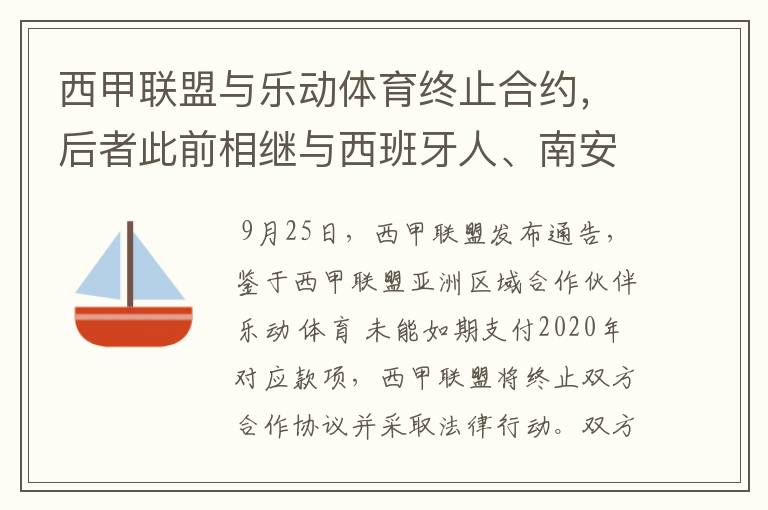 西甲联盟与乐动体育终止合约，后者此前相继与西班牙人、南安

9月25日，西甲联盟发布通告，鉴于西甲联盟亚洲区域合作伙伴乐动体育 未能如期支付2020年对应款项，西甲联盟将终止双方合作协议并采取法律行动。双方